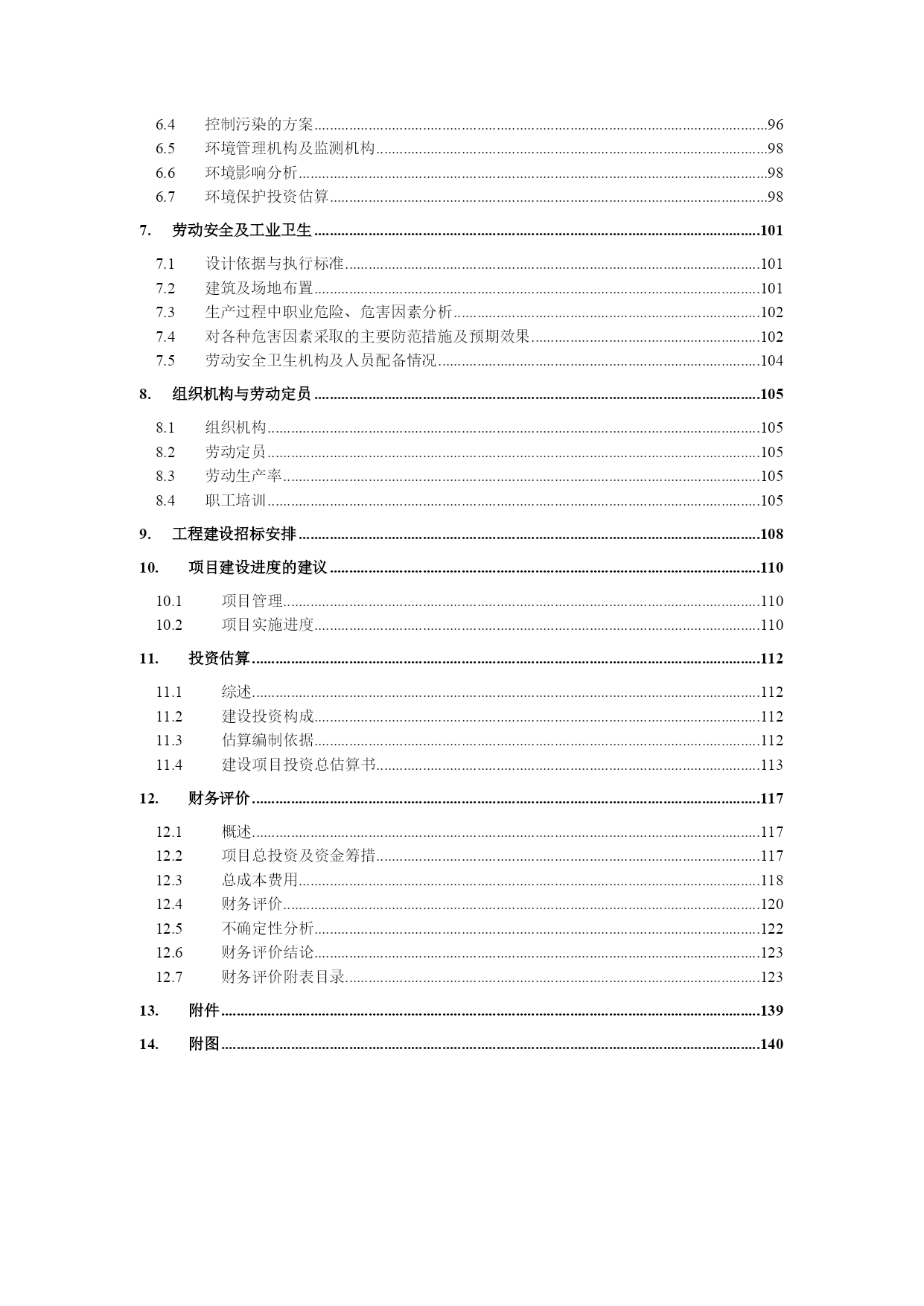 6.4 控制污染的方案 96
6.5 环境管理机构及监测机构 98
6.6 环境影响分析 98
6.7 环境保护投资估算 98

7. 劳动安全及工业卫生 101

7.1 设计依据与执行标准 101
7.2 建筑及场地布置 101
7.3 生产过程中职业危险、危害因素分析 102
7.4 对各种危害因素采取的主要防范措施及预期效果 102
7.5 劳动安全卫生机构及人员配备情况 104

8. 组织机构与劳动定员 105

8.1 组织机构 105
8.2 劳动定员 105
8.3 劳动生产率 105
8.4 职工培训 105

9. 工程建设招标安排 108

10. 项目建设进度的建议 110

10.1 项目管理 110
10.2 项目实施进度 110

11. 投资估算 112

11.1 综述 112
11.2 建设投资构成 112
11.3 估算编制依据 112
11.4 建设项目投资总估算书 113

12. 财务评价 117

12.1 概述 117
12.2 项目总投资及资金筹措 117
12.3 总成本费用 118
12.4 财务评价 120
12.5 不确定性分析 122
12.6 财务评价结论 123
12.7 财务评价附表目录 123

13. 附件 139

14. 附图 140